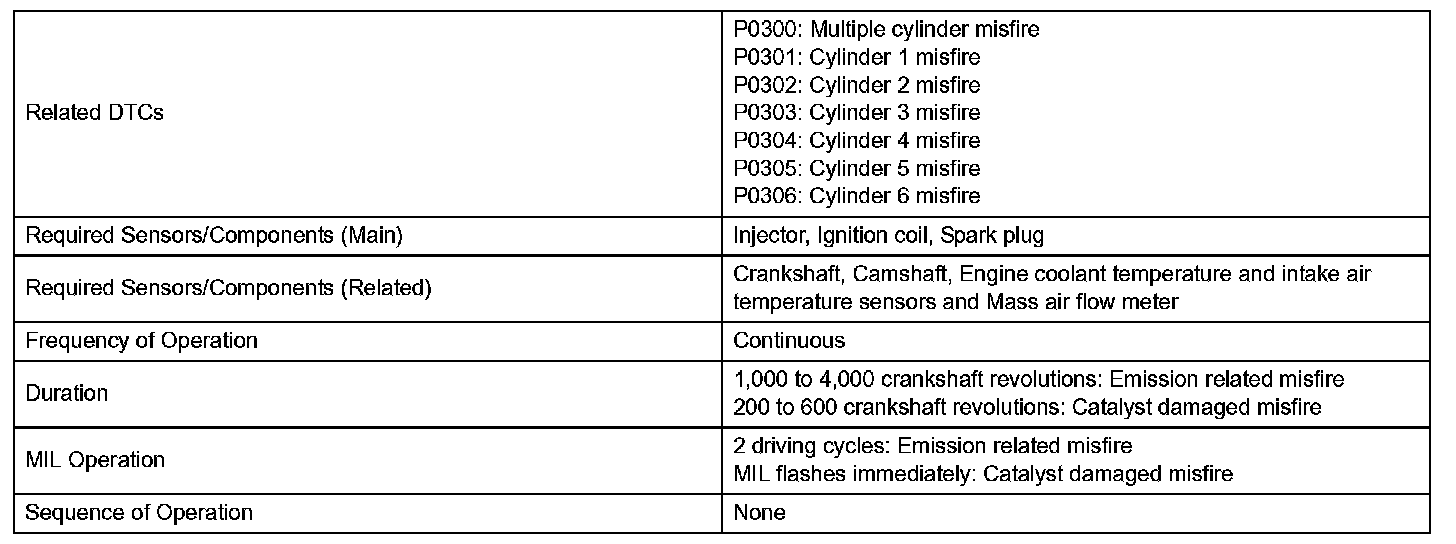 | | |
|---|---|
| Related DTCs | P0300: Multiple cylinder misfire<br>P0301: Cylinder 1 misfire<br>P0302: Cylinder 2 misfire<br>P0303: Cylinder 3 misfire<br>P0304: Cylinder 4 misfire<br>P0305: Cylinder 5 misfire<br>P0306: Cylinder 6 misfire |
| Required Sensors/Components (Main) | Injector, Ignition coil, Spark plug |
| Required Sensors/Components (Related) | Crankshaft, Camshaft, Engine coolant temperature and intake air temperature sensors and Mass air flow meter |
| Frequency of Operation | Continuous |
| Duration | 1,000 to 4,000 crankshaft revolutions: Emission related misfire<br>200 to 600 crankshaft revolutions: Catalyst damaged misfire |
| MIL Operation | 2 driving cycles: Emission related misfire<br>MIL flashes immediately: Catalyst damaged misfire |
| Sequence of Operation | None |